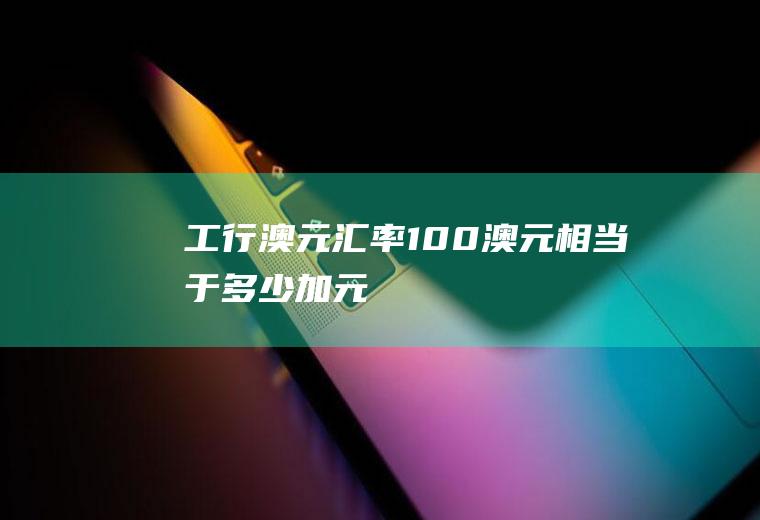 工行澳元汇率100澳元相当于多少加元